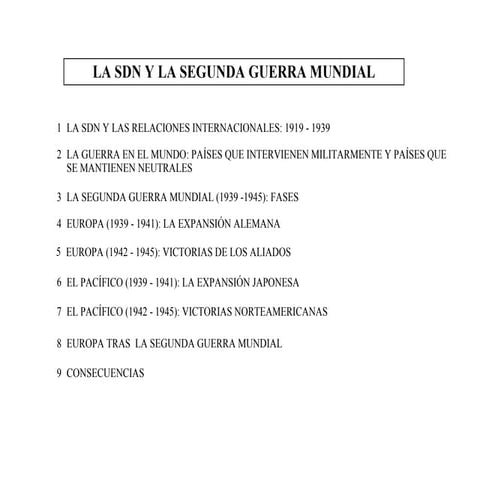 LA SDN Y LA SEGUNDA GUERRA MUNDIAL

1 LA SDN Y LAS RELACIONES INTERNACIONALES: 1919 - 1939

2 LA GUERRA EN EL MUNDO: PAÍSES QUE INTERVIENEN MILITARMENTE Y PAÍSES QUE SE MANTIENEN NEUTRALES

3 LA SEGUNDA GUERRA MUNDIAL (1939 -1945): FASES

4 EUROPA (1939 - 1941): LA EXPANSIÓN ALEMANA

5 EUROPA (1942 - 1945): VICTORIAS DE LOS ALIADOS

6 EL PACÍFICO (1939 - 1941): LA EXPANSIÓN JAPONESA

7 EL PACÍFICO (1942 - 1945): VICTORIAS NORTEAMERICANAS

8 EUROPA TRAS LA SEGUNDA GUERRA MUNDIAL

9 CONSECUENCIAS